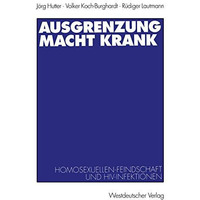 Jörg Hutter · Volker Koch-Burghardt · Rüdiger Lautmann

AUSGRENZUNG MACHT KRANK

HOMOSEXUELLEN-FEINDSCHAFT UND HIV-INFEKTIONEN

Westdeutscher Verlag